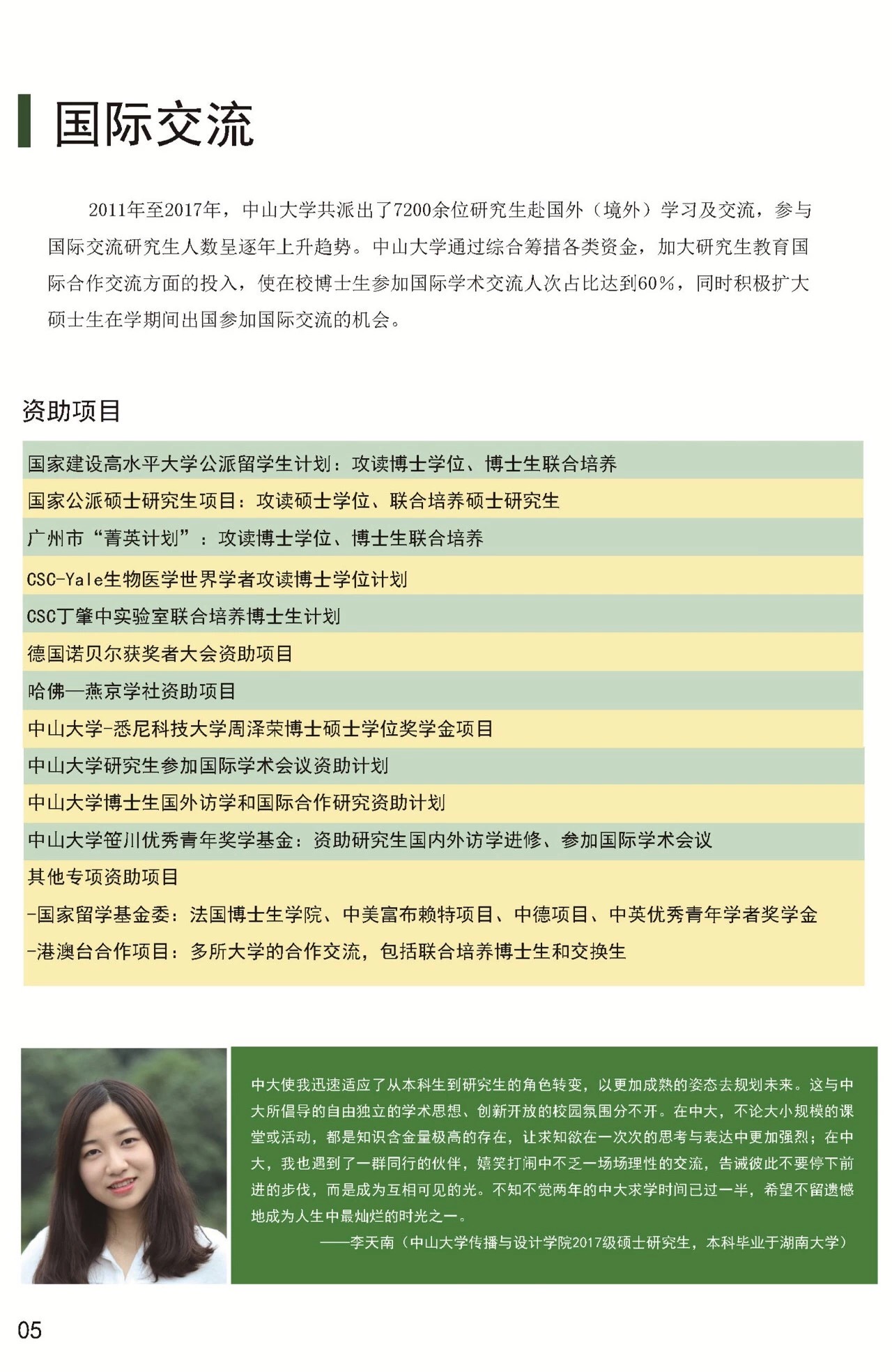 国际交流

2011年至2017年，中山大学共派出了7200余位研究生赴国外（境外）学习及交流，参与国际交流研究生人数呈逐年上升趋势。中山大学通过综合筹措各类资金，加大研究生教育国际合作交流方面的投入，使在校博士生参加国际学术交流人次占比达到60%，同时积极扩大硕士生在学期间出国参加国际交流的机会。

资助项目

国家建设高水平大学公派留学生计划：攻读博士学位、博士生联合培养

国家公派硕士研究生项目：攻读硕士学位、联合培养硕士研究生

广州市“菁英计划”：攻读博士学位、博士生联合培养

CSC-Yale生物医学世界学者攻读博士学位计划

CSC丁肇中实验室联合培养博士生计划

德国诺贝尔获奖者大会资助项目

哈佛—燕京学社资助项目

中山大学-悉尼科技大学周泽荣博士硕士学位奖学金项目

中山大学研究生参加国际学术会议资助计划

中山大学博士生国外访学和国际合作研究资助计划

中山大学笹川优秀青年奖学基金：资助研究生国内外访学进修、参加国际学术会议

其他专项资助项目
-国家留学基金委：法国博士生学院、中美富布赖特项目、中德项目、中英优秀青年学者奖学金
-港澳台合作项目：多所大学的合作交流，包括联合培养博士生和交换生

中大使我迅速适应了从本科生到研究生的角色转变，以更加成熟的姿态去规划未来。这与中大所倡导的自由独立的学术思想、创新开放的校园氛围分不开。在中大，不论大小规模的课堂或活动，都是知识含金量极高的存在，让求知欲在一次次的思考与表达中更加强烈；在中大，我也遇到了一群同行的伙伴，嬉笑打闹中不乏一场场理性的交流，告诫彼此不要停下前进的步伐，而是成为互相可见的光。不知不觉两年的中大求学时间已过一半，希望不留遗憾地成为人生中最灿烂的时光之一。
——李天南（中山大学传播与设计学院2017级硕士研究生，本科毕业于湖南大学）

05